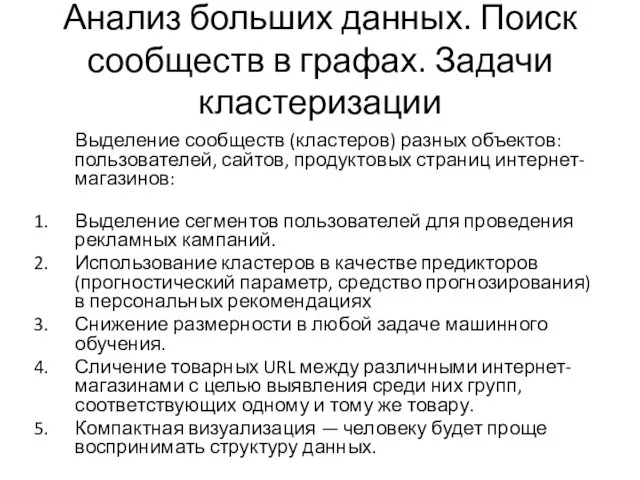 Анализ больших данных. Поиск сообществ в графах. Задачи кластеризации

Выделение сообществ (кластеров) разных объектов: пользователей, сайтов, продуктовых страниц интернет-магазинов:

1. Выделение сегментов пользователей для проведения рекламных кампаний.
2. Использование кластеров в качестве предикторов (прогностический параметр, средство прогнозирования) в персональных рекомендациях
3. Снижение размерности в любой задаче машинного обучения.
4. Сличение товарных URL между различными интернет-магазинами с целью выявления среди них групп, соответствующих одному и тому же товару.
5. Компактная визуализация — человеку будет проще воспринимать структуру данных.